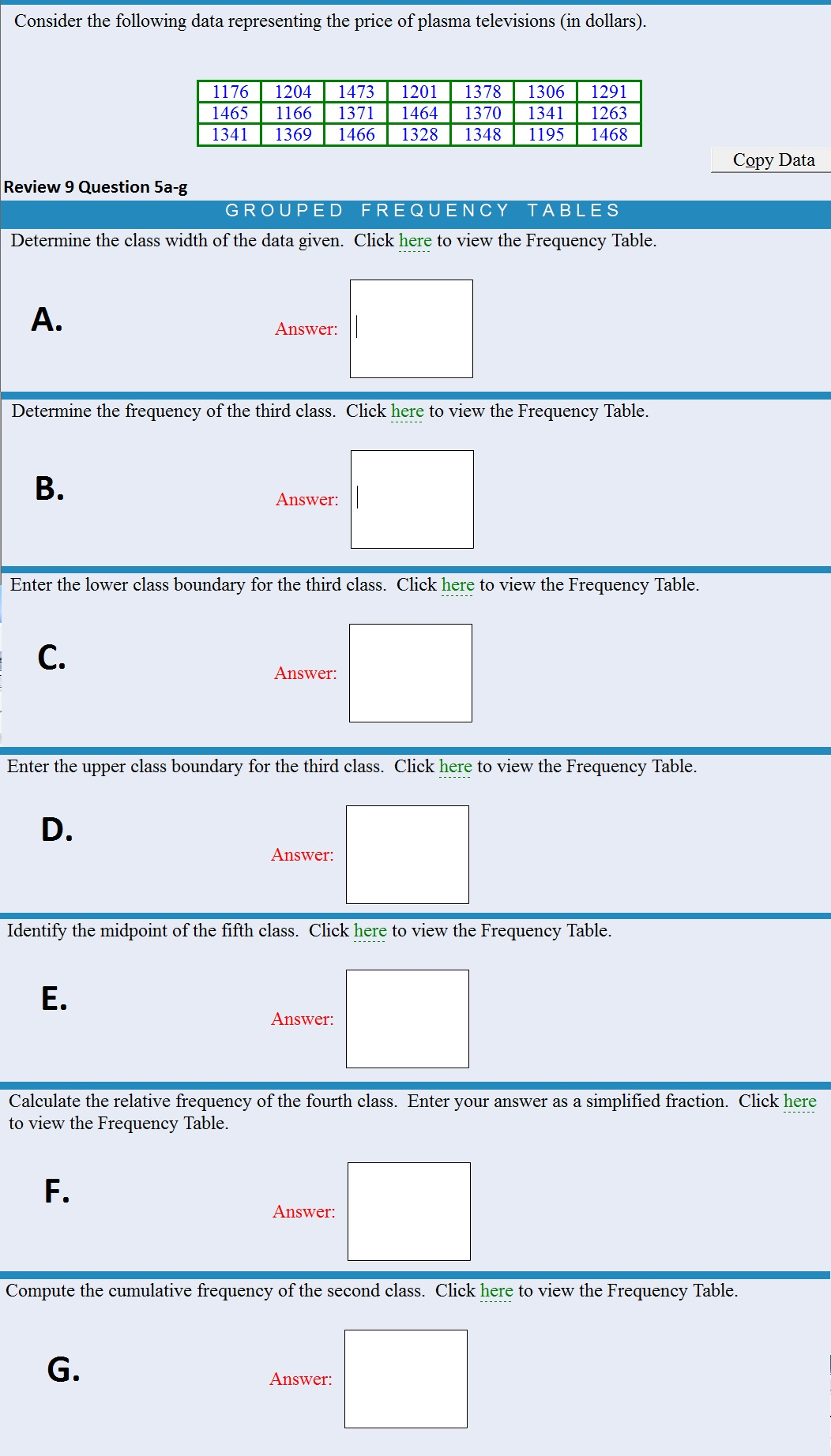 Consider the following data representing the price of plasma televisions (in dollars).

| 1176 | 1204 | 1473 | 1201 | 1378 | 1306 | 1291 |
|---|---|---|---|---|---|---|
| 1465 | 1166 | 1371 | 1464 | 1370 | 1341 | 1263 |
| 1341 | 1369 | 1466 | 1328 | 1348 | 1195 | 1468 |

Copy Data

Review 9 Question 5a-g

GROUPED FREQUENCY TABLES

Determine the class width of the data given. Click here to view the Frequency Table.

A. Answer:

Determine the frequency of the third class. Click here to view the Frequency Table.

B. Answer:

Enter the lower class boundary for the third class. Click here to view the Frequency Table.

C. Answer:

Enter the upper class boundary for the third class. Click here to view the Frequency Table.

D. Answer:

Identify the midpoint of the fifth class. Click here to view the Frequency Table.

E. Answer:

Calculate the relative frequency of the fourth class. Enter your answer as a simplified fraction. Click here to view the Frequency Table.

F. Answer:

Compute the cumulative frequency of the second class. Click here to view the Frequency Table.

G. Answer: